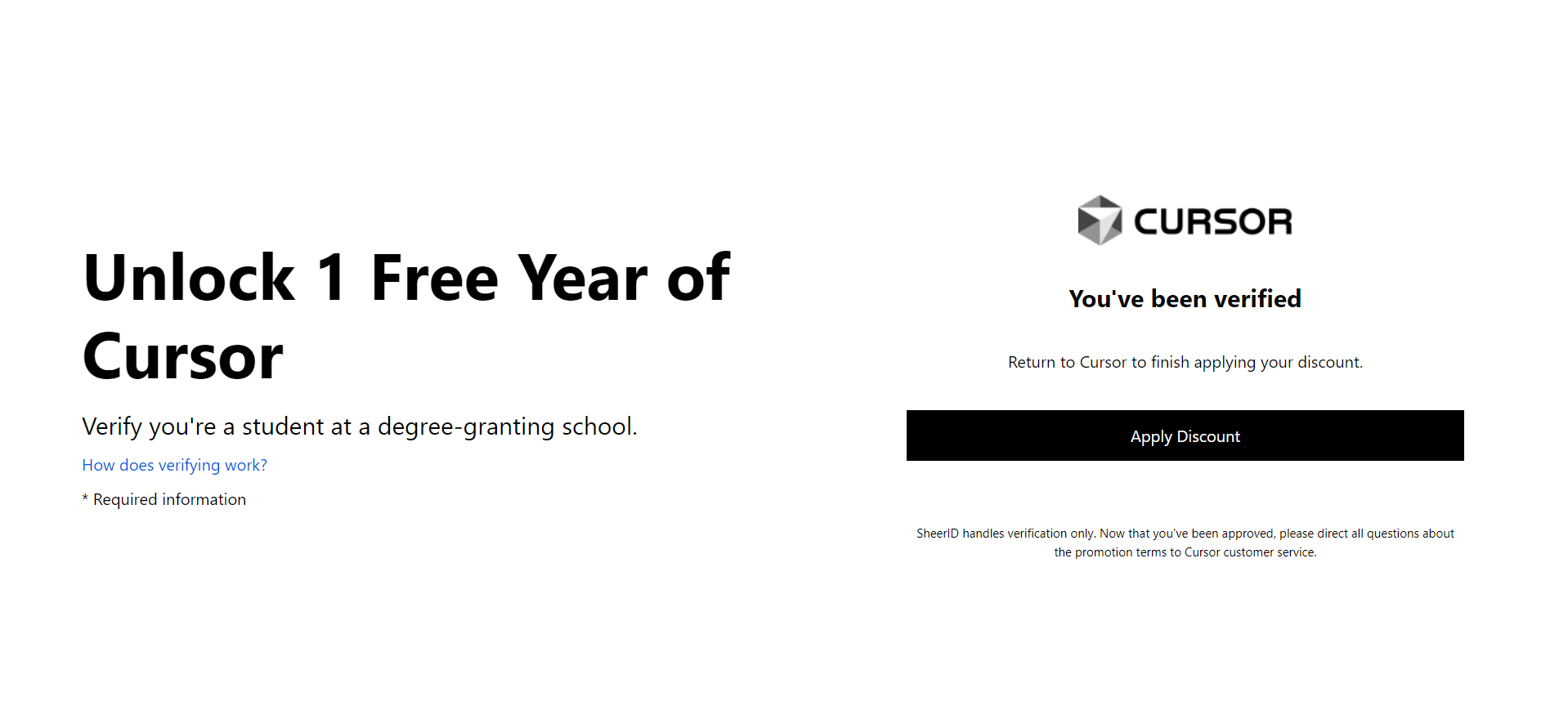 Unlock 1 Free Year of Cursor

Verify you're a student at a degree-granting school.

How does verifying work?

* Required information

CURSOR

You've been verified

Return to Cursor to finish applying your discount.

Apply Discount

SheerID handles verification only. Now that you've been approved, please direct all questions about the promotion terms to Cursor customer service.